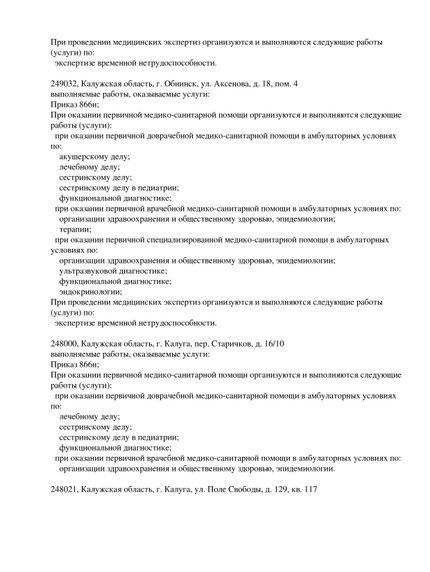 При проведении медицинских экспертиз организуются и выполняются следующие работы (услуги) по:
экспертизе временной нетрудоспособности.

249032, Калужская область, г. Обнинск, ул. Аксенова, д. 18, пом. 4
выполняемые работы, оказываемые услуги:
Приказ 866н;
При оказании первичной медико-санитарной помощи организуются и выполняются следующие работы (услуги):
при оказании первичной доврачебной медико-санитарной помощи в амбулаторных условиях по:
акушерскому делу;
лечебному делу;
сестринскому делу;
сестринскому делу в педиатрии;
функциональной диагностике;
при оказании первичной врачебной медико-санитарной помощи в амбулаторных условиях по:
организации здравоохранения и общественному здоровью, эпидемиологии;
терапии;
при оказании первичной специализированной медико-санитарной помощи в амбулаторных условиях по:
организации здравоохранения и общественному здоровью, эпидемиологии;
ультразвуковой диагностике;
функциональной диагностике;
эндокринологии;
При проведении медицинских экспертиз организуются и выполняются следующие работы (услуги) по:
экспертизе временной нетрудоспособности.

248000, Калужская область, г. Калуга, пер. Старичков, д. 16/10
выполняемые работы, оказываемые услуги:
Приказ 866н;
При оказании первичной медико-санитарной помощи организуются и выполняются следующие работы (услуги):
при оказании первичной доврачебной медико-санитарной помощи в амбулаторных условиях по:
лечебному делу;
сестринскому делу;
сестринскому делу в педиатрии;
функциональной диагностике;
при оказании первичной врачебной медико-санитарной помощи в амбулаторных условиях по:
организации здравоохранения и общественному здоровью, эпидемиологии.

248021, Калужская область, г. Калуга, ул. Поле Свободы, д. 129, кв. 117